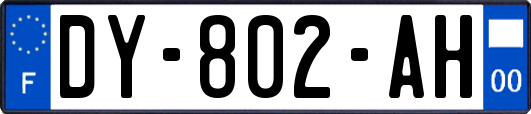 F
DY-802-AH
00